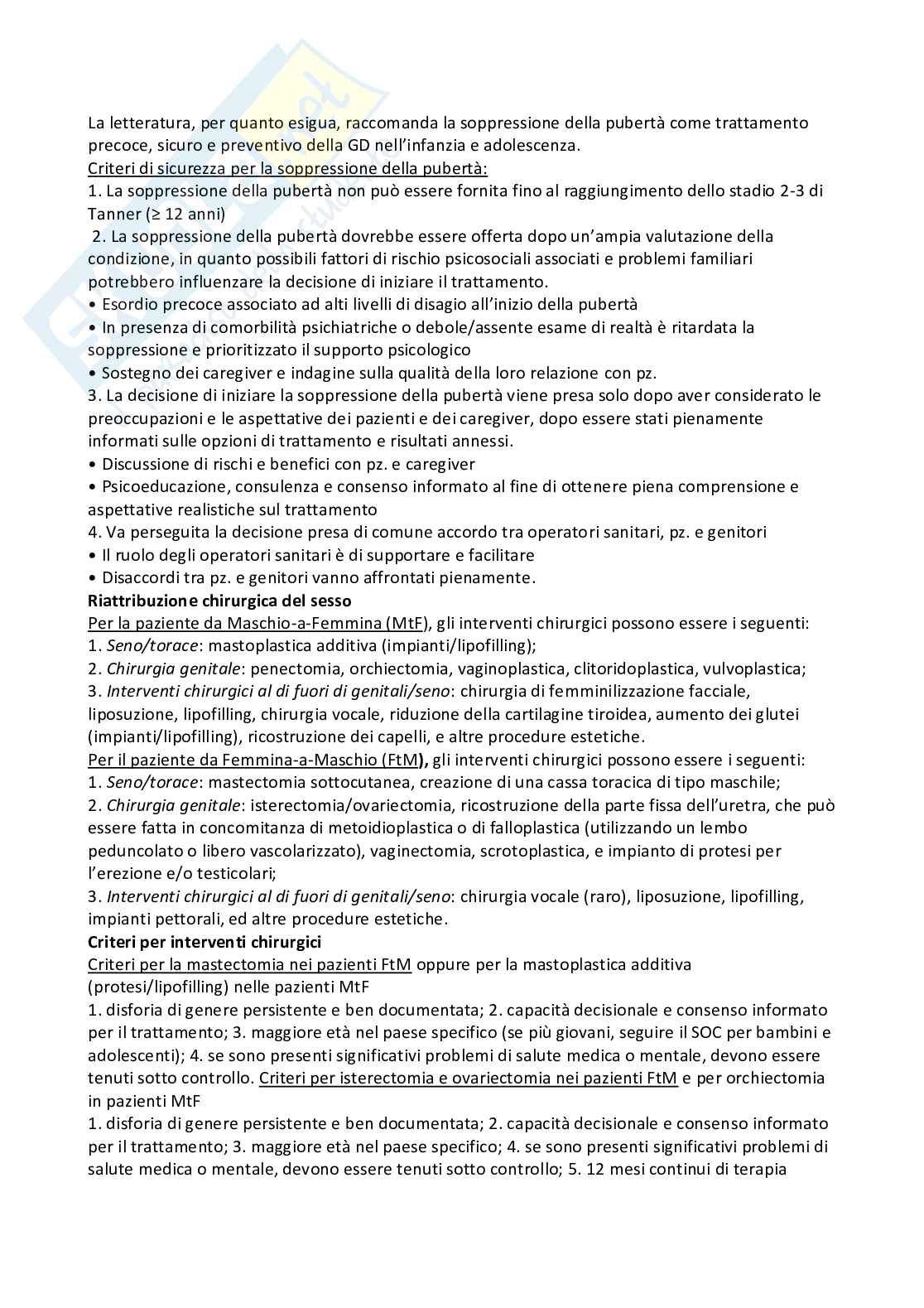 La letteratura, per quanto esigua, raccomanda la soppressione della pubertà come trattamento precoce, sicuro e preventivo della GD nell'infanzia e adolescenza.
Criteri di sicurezza per la soppressione della pubertà:
1. La soppressione della pubertà non può essere fornita fino al raggiungimento dello stadio 2-3 di Tanner (≥ 12 anni)
2. La soppressione della pubertà dovrebbe essere offerta dopo un'ampia valutazione della condizione, in quanto possibili fattori di rischio psicosociali associati e problemi familiari potrebbero influenzare la decisione di iniziare il trattamento.
• Esordio precoce associato ad alti livelli di disagio all'inizio della pubertà
• In presenza di comorbilità psichiatriche o debole/assente esame di realtà è ritardata la soppressione e prioritizzato il supporto psicologico
• Sostegno dei caregiver e indagine sulla qualità della loro relazione con pz.
3. La decisione di iniziare la soppressione della pubertà viene presa solo dopo aver considerato le preoccupazioni e le aspettative dei pazienti e dei caregiver, dopo essere stati pienamente informati sulle opzioni di trattamento e risultati annessi.
• Discussione di rischi e benefici con pz. e caregiver
• Psicoeducazione, consulenza e consenso informato al fine di ottenere piena comprensione e aspettative realistiche sul trattamento
4. Va perseguita la decisione presa di comune accordo tra operatori sanitari, pz. e genitori
• Il ruolo degli operatori sanitari è di supportare e facilitare
• Disaccordi tra pz. e genitori vanno affrontati pienamente.
Riattribuzione chirurgica del sesso
Per la paziente da Maschio-a-Femmina (MtF), gli interventi chirurgici possono essere i seguenti:
1. Seno/torace: mastoplastica additiva (impianti/lipofilling);
2. Chirurgia genitale: penectomia, orchiectomia, vaginoplastica, clitoridoplastica, vulvoplastica;
3. Interventi chirurgici al di fuori di genitali/seno: chirurgia di femminilizzazione facciale, liposuzione, lipofilling, chirurgia vocale, riduzione della cartilagine tiroidea, aumento dei glutei (impianti/lipofilling), ricostruzione dei capelli, e altre procedure estetiche.
Per il paziente da Femmina-a-Maschio (FtM), gli interventi chirurgici possono essere i seguenti:
1. Seno/torace: mastectomia sottocutanea, creazione di una cassa toracica di tipo maschile;
2. Chirurgia genitale: isterectomia/ovariectomia, ricostruzione della parte fissa dell'uretra, che può essere fatta in concomitanza di metoidioplastica o di falloplastica (utilizzando un lembo peduncolato o libero vascolarizzato), vaginectomia, scrotoplastica, e impianto di protesi per l'erezione e/o testicolari;
3. Interventi chirurgici al di fuori di genitali/seno: chirurgia vocale (raro), liposuzione, lipofilling, impianti pettorali, ed altre procedure estetiche.
Criteri per interventi chirurgici
Criteri per la mastectomia nei pazienti FtM oppure per la mastoplastica additiva (protesi/lipofilling) nelle pazienti MtF
1. disforia di genere persistente e ben documentata; 2. capacità decisionale e consenso informato per il trattamento; 3. maggiore età nel paese specifico (se più giovani, seguire il SOC per bambini e adolescenti); 4. se sono presenti significativi problemi di salute medica o mentale, devono essere tenuti sotto controllo. Criteri per isterectomia e ovariectomia nei pazienti FtM e per orchiectomia in pazienti MtF
1. disforia di genere persistente e ben documentata; 2. capacità decisionale e consenso informato per il trattamento; 3. maggiore età nel paese specifico; 4. se sono presenti significativi problemi di salute medica o mentale, devono essere tenuti sotto controllo; 5. 12 mesi continui di terapia